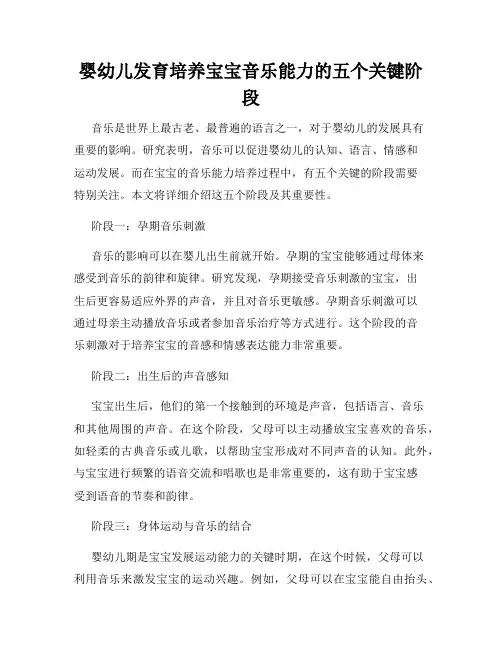 婴幼儿发育培养宝宝音乐能力的五个关键阶段

音乐是世界上最古老、最普遍的语言之一，对于婴幼儿的发展具有重要的影响。研究表明，音乐可以促进婴幼儿的认知、语言、情感和运动发展。而在宝宝的音乐能力培养过程中，有五个关键的阶段需要特别关注。本文将详细介绍这五个阶段及其重要性。

阶段一：孕期音乐刺激

音乐的影响可以在婴儿出生前就开始。孕期的宝宝能够通过母体来感受到音乐的韵律和旋律。研究发现，孕期接受音乐刺激的宝宝，出生后更容易适应外界的声音，并且对音乐更敏感。孕期音乐刺激可以通过母亲主动播放音乐或者参加音乐治疗等方式进行。这个阶段的音乐刺激对于培养宝宝的音感和情感表达能力非常重要。

阶段二：出生后的声音感知

宝宝出生后，他们的第一个接触到的环境是声音，包括语言、音乐和其他周围的声音。在这个阶段，父母可以主动播放宝宝喜欢的音乐，如轻柔的古典音乐或儿歌，以帮助宝宝形成对不同声音的认知。此外，与宝宝进行频繁的语音交流和唱歌也是非常重要的，这有助于宝宝感受到语音的节奏和韵律。

阶段三：身体运动与音乐的结合

婴幼儿期是宝宝发展运动能力的关键时期，在这个时候，父母可以利用音乐来激发宝宝的运动兴趣。例如，父母可以在宝宝能自由抬头、